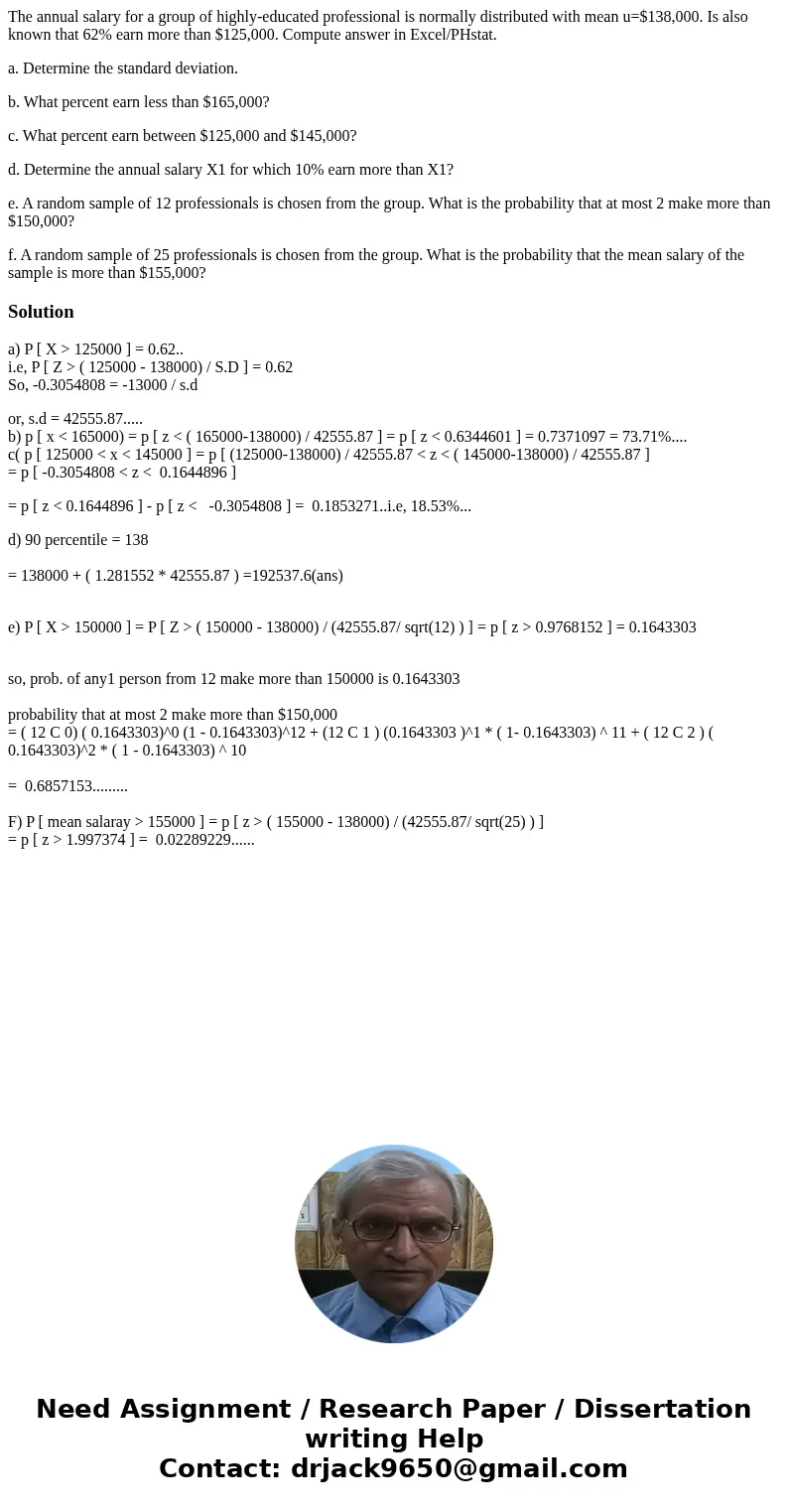 The annual salary for a group of highly-educated professional is normally distributed with mean u=$138,000. Is also known that 62% earn more than $125,000. Compute answer in Excel/PHstat.

a. Determine the standard deviation.

b. What percent earn less than $165,000?

c. What percent earn between $125,000 and $145,000?

d. Determine the annual salary X1 for which 10% earn more than X1?

e. A random sample of 12 professionals is chosen from the group. What is the probability that at most 2 make more than $150,000?

f. A random sample of 25 professionals is chosen from the group. What is the probability that the mean salary of the sample is more than $155,000?

Solution

a) P [ X > 125000 ] = 0.62..
i.e, P [ Z > ( 125000 - 138000) / S.D ] = 0.62
So, -0.3054808 = -13000 / s.d

or, s.d = 42555.87.....
b) p [ x < 165000) = p [ z < ( 165000-138000) / 42555.87 ] = p [ z < 0.6344601 ] = 0.7371097 = 73.71%....
c( p [ 125000 < x < 145000 ] = p [ (125000-138000) / 42555.87 < z < ( 145000-138000) / 42555.87 ]
= p [ -0.3054808 < z < 0.1644896 ]

= p [ z < 0.1644896 ] - p [ z < -0.3054808 ] = 0.1853271..i.e, 18.53%...

d) 90 percentile = 138

= 138000 + ( 1.281552 * 42555.87 ) =192537.6(ans)

e) P [ X > 150000 ] = P [ Z > ( 150000 - 138000) / (42555.87/ sqrt(12) ) ] = p [ z > 0.9768152 ] = 0.1643303

so, prob. of any1 person from 12 make more than 150000 is 0.1643303

probability that at most 2 make more than $150,000
= ( 12 C 0) ( 0.1643303)^0 (1 - 0.1643303)^12 + (12 C 1 ) (0.1643303 )^1 * ( 1- 0.1643303) ^ 11 + ( 12 C 2 ) ( 0.1643303)^2 * ( 1 - 0.1643303) ^ 10

= 0.6857153.........

F) P [ mean salaray > 155000 ] = p [ z > ( 155000 - 138000) / (42555.87/ sqrt(25) ) ]
= p [ z > 1.997374 ] = 0.02289229......

Need Assignment / Research Paper / Dissertation writing Help
Contact: drjack9650@gmail.com